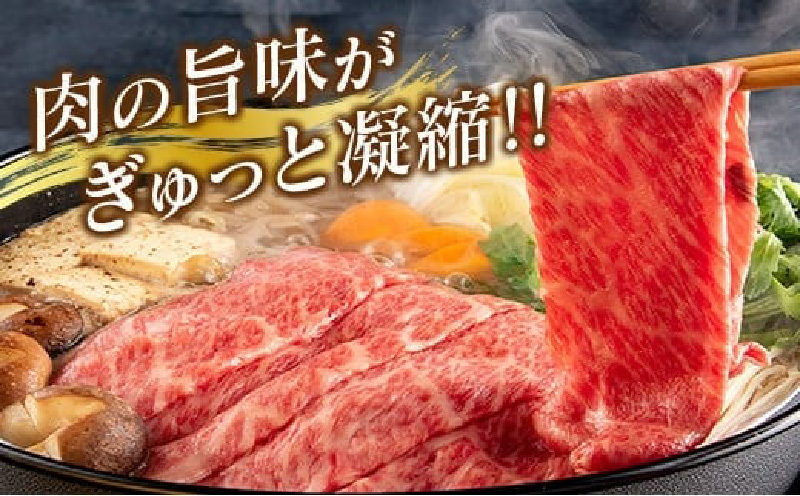 肉の旨味が
ぎゅっと凝縮!!